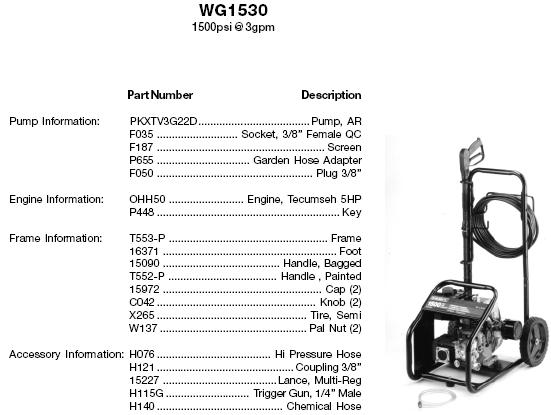 WG1530
1500psi @ 3gpm

| | Part Number | Description |
|---|---|---|
| Pump Information: | PKXTV3G22D | Pump, AR |
| | F035 | Socket, 3/8" Female QC |
| | F187 | Screen |
| | P655 | Garden Hose Adapter |
| | F050 | Plug 3/8" |
| Engine Information: | OHH50 | Engine, Tecumseh 5HP |
| | P448 | Key |
| Frame Information: | T553-P | Frame |
| | 16371 | Foot |
| | 15090 | Handle, Bagged |
| | T552-P | Handle , Painted |
| | 15972 | Cap (2) |
| | C042 | Knob (2) |
| | X265 | Tire, Semi |
| | W137 | Pal Nut (2) |
| Accessory Information: | H076 | Hi Pressure Hose |
| | H121 | Coupling 3/8" |
| | 15227 | Lance, Multi-Reg |
| | H115G | Trigger Gun, 1/4" Male |
| | H140 | Chemical Hose |

1500